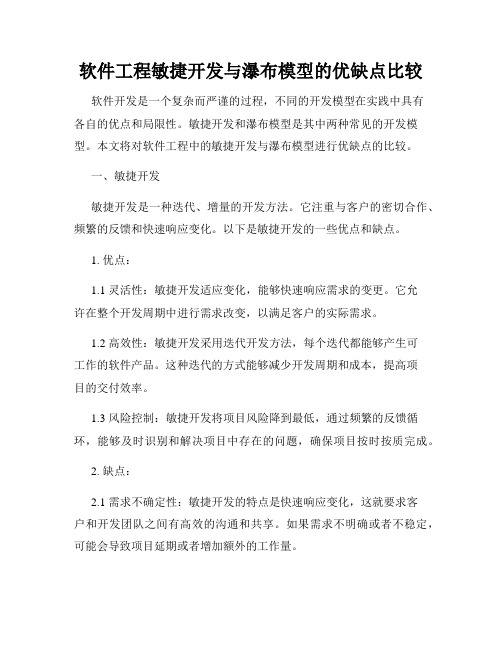 软件工程敏捷开发与瀑布模型的优缺点比较

软件开发是一个复杂而严谨的过程，不同的开发模型在实践中具有各自的优点和局限性。敏捷开发和瀑布模型是其中两种常见的开发模型。本文将对软件工程中的敏捷开发与瀑布模型进行优缺点的比较。

一、敏捷开发

敏捷开发是一种迭代、增量的开发方法。它注重与客户的密切合作、频繁的反馈和快速响应变化。以下是敏捷开发的一些优点和缺点。

1. 优点：

1.1 灵活性：敏捷开发适应变化，能够快速响应需求的变更。它允许在整个开发周期中进行需求改变，以满足客户的实际需求。

1.2 高效性：敏捷开发采用迭代开发方法，每个迭代都能够产生可工作的软件产品。这种迭代的方式能够减少开发周期和成本，提高项目的交付效率。

1.3 风险控制：敏捷开发将项目风险降到最低，通过频繁的反馈循环，能够及时识别和解决项目中存在的问题，确保项目按时按质完成。

2. 缺点：

2.1 需求不确定性：敏捷开发的特点是快速响应变化，这就要求客户和开发团队之间有高效的沟通和共享。如果需求不明确或者不稳定，可能会导致项目延期或者增加额外的工作量。